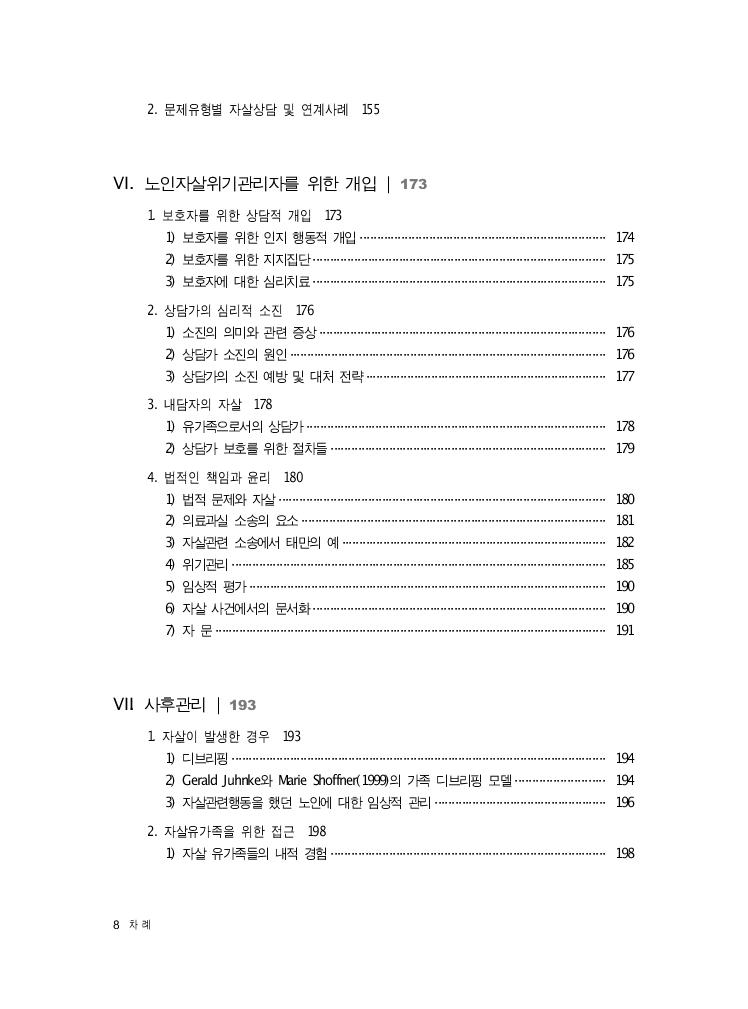 2. 문제유형별 자살상담 및 연계사례 155

VI. 노인자살위기관리자를 위한 개입 | 173

1. 보호자를 위한 상담적 개입 173
1) 보호자를 위한 인지 행동적 개입 ········ 174
2) 보호자를 위한 지지집단 ········ 175
3) 보호자에 대한 심리치료 ········ 175

2. 상담가의 심리적 소진 176
1) 소진의 의미와 관련 증상 ········ 176
2) 상담가 소진의 원인 ········ 176
3) 상담가의 소진 예방 및 대처 전략 ········ 177

3. 내담자의 자살 178
1) 유가족으로서의 상담가 ········ 178
2) 상담가 보호를 위한 절차들 ········ 179

4. 법적인 책임과 윤리 180
1) 법적 문제와 자살 ········ 180
2) 의료과실 소송의 요소 ········ 181
3) 자살관련 소송에서 태만의 예 ········ 182
4) 위기관리 ········ 185
5) 임상적 평가 ········ 190
6) 자살 사건에서의 문서화 ········ 190
7) 자 문 ········ 191

VII 사후관리 | 193

1. 자살이 발생한 경우 193
1) 디브리핑 ········ 194
2) Gerald Juhnke와 Marie Shoffner(1999)의 가족 디브리핑 모델 ········ 194
3) 자살관련행동을 했던 노인에 대한 임상적 관리 ········ 196

2. 자살유가족을 위한 접근 198
1) 자살 유가족들의 내적 경험 ········ 198

8 차 례